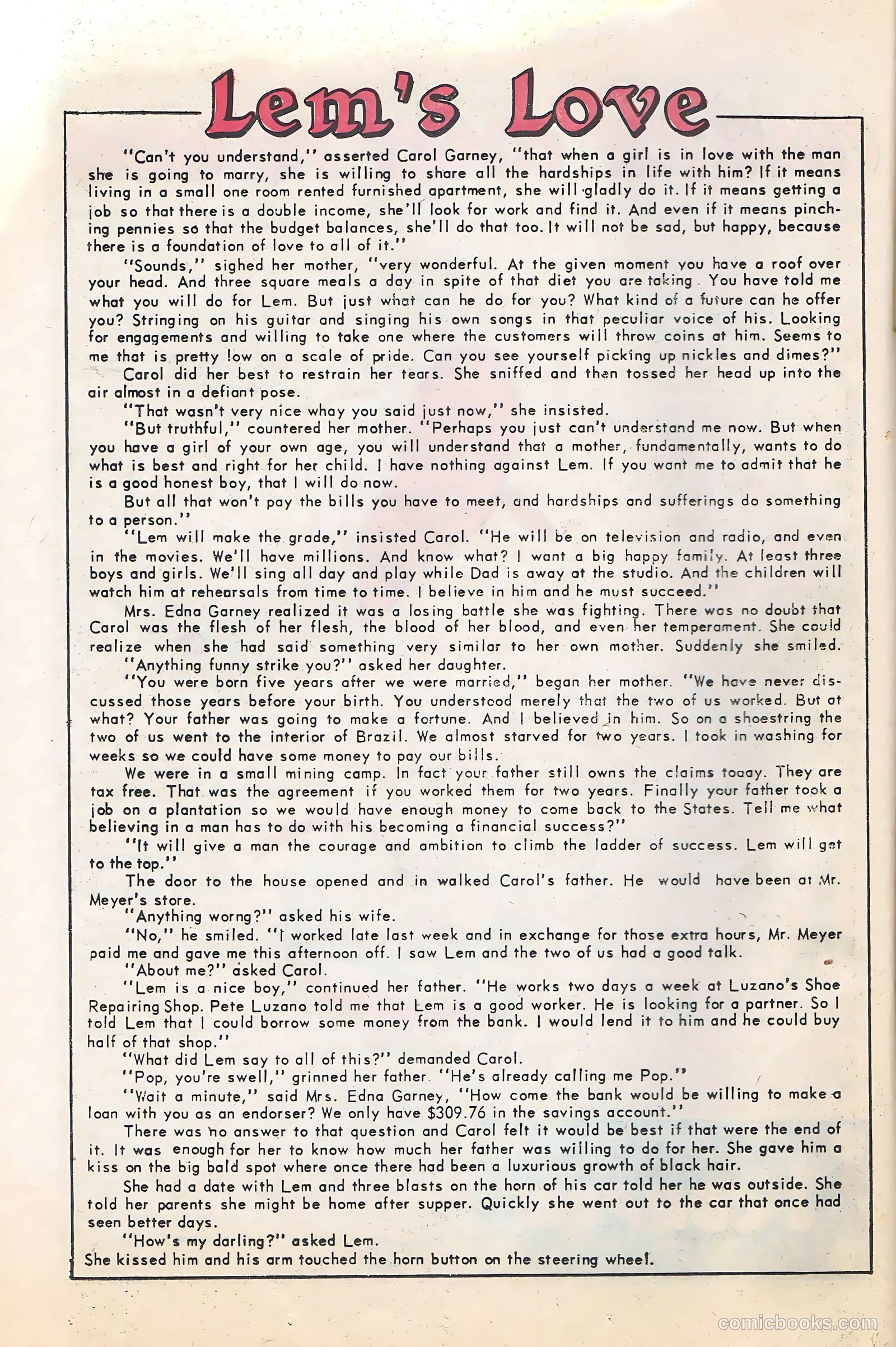 Lem's Love

"Can't you understand," asserted Carol Garney, "that when a girl is in love with the man she is going to marry, she is willing to share all the hardships in life with him? If it means living in a small one room rented furnished apartment, she will gladly do it. If it means getting a job so that there is a double income, she'll look for work and find it. And even if it means pinching pennies so that the budget balances, she'll do that too. It will not be sad, but happy, because there is a foundation of love to all of it."

"Sounds," sighed her mother, "very wonderful. At the given moment you have a roof over your head. And three square meals a day in spite of that diet you are taking. You have told me what you will do for Lem. But just what can he do for you? What kind of a future can he offer you? Stringing on his guitar and singing his own songs in that peculiar voice of his. Looking for engagements and willing to take one where the customers will throw coins at him. Seems to me that is pretty low on a scale of pride. Can you see yourself picking up nickles and dimes?"

Carol did her best to restrain her tears. She sniffed and then tossed her head up into the air almost in a defiant pose.

"That wasn't very nice whay you said just now," she insisted.

"But truthful," countered her mother. "Perhaps you just can't understand me now. But when you have a girl of your own age, you will understand that a mother, fundamentally, wants to do what is best and right for her child. I have nothing against Lem. If you want me to admit that he is a good honest boy, that I will do now.

But all that won't pay the bills you have to meet, and hardships and sufferings do something to a person."

"Lem will make the grade," insisted Carol. "He will be on television and radio, and even in the movies. We'll have millions. And know what? I want a big happy family. At least three boys and girls. We'll sing all day and play while Dad is away at the studio. And the children will watch him at rehearsals from time to time. I believe in him and he must succeed."

Mrs. Edna Garney realized it was a losing battle she was fighting. There was no doubt that Carol was the flesh of her flesh, the blood of her blood, and even her temperament. She could realize when she had said something very similar to her own mother. Suddenly she smiled.

"Anything funny strike you?" asked her daughter.

"You were born five years after we were married," began her mother. "We have never discussed those years before your birth. You understood merely that the two of us worked. But at what? Your father was going to make a fortune. And I believed in him. So on a shoestring the two of us went to the interior of Brazil. We almost starved for two years. I took in washing for weeks so we could have some money to pay our bills.

We were in a small mining camp. In fact your father still owns the claims today. They are tax free. That was the agreement if you worked them for two years. Finally your father took a job on a plantation so we would have enough money to come back to the States. Tell me what believing in a man has to do with his becoming a financial success?"

"It will give a man the courage and ambition to climb the ladder of success. Lem will get to the top."

The door to the house opened and in walked Carol's father. He would have been at Mr. Meyer's store.

"Anything worng?" asked his wife.

"No," he smiled. "I worked late last week and in exchange for those extra hours, Mr. Meyer paid me and gave me this afternoon off. I saw Lem and the two of us had a good talk.

"About me?" asked Carol.

"Lem is a nice boy," continued her father. "He works two days a week at Luzano's Shoe Repairing Shop. Pete Luzano told me that Lem is a good worker. He is looking for a partner. So I told Lem that I could borrow some money from the bank. I would lend it to him and he could buy half of that shop."

"What did Lem say to all of this?" demanded Carol.

"Pop, you're swell," grinned her father. "He's already calling me Pop."

"Wait a minute," said Mrs. Edna Garney, "How come the bank would be willing to make a loan with you as an endorser? We only have $309.76 in the savings account."

There was no answer to that question and Carol felt it would be best if that were the end of it. It was enough for her to know how much her father was willing to do for her. She gave him a kiss on the big bald spot where once there had been a luxurious growth of black hair.

She had a date with Lem and three blasts on the horn of his car told her he was outside. She told her parents she might be home after supper. Quickly she went out to the car that once had seen better days.

"How's my darling?" asked Lem.

She kissed him and his arm touched the horn button on the steering wheel.

comicbooks.com